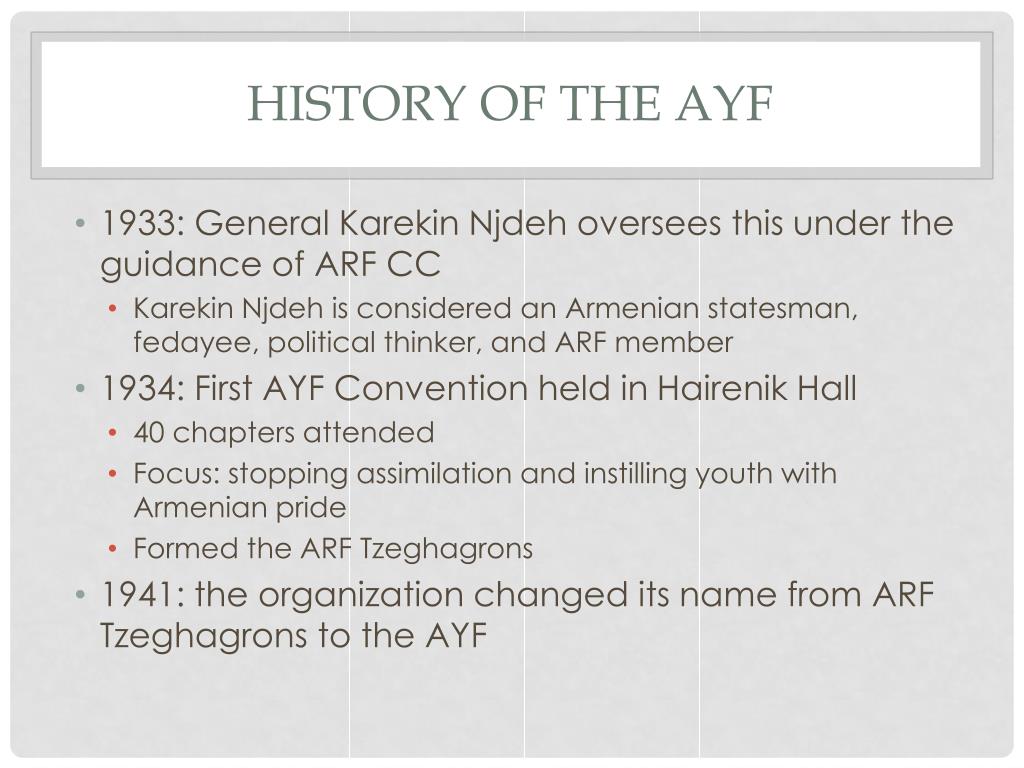 HISTORY OF THE AYF

• 1933: General Karekin Njdeh oversees this under the guidance of ARF CC
  • Karekin Njdeh is considered an Armenian statesman, fedayee, political thinker, and ARF member
• 1934: First AYF Convention held in Hairenik Hall
  • 40 chapters attended
  • Focus: stopping assimilation and instilling youth with Armenian pride
  • Formed the ARF Tzeghagrons
• 1941: the organization changed its name from ARF Tzeghagrons to the AYF